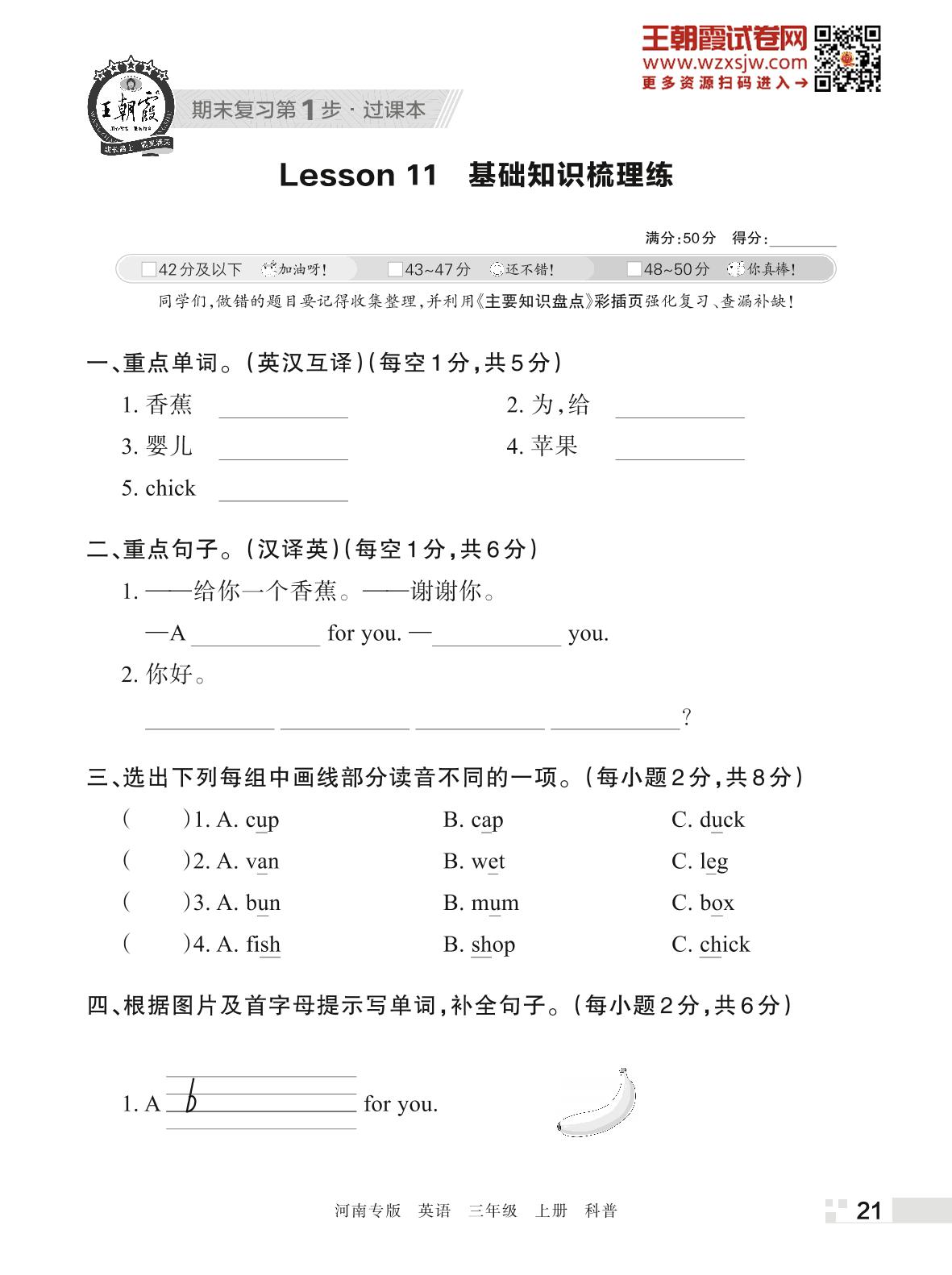 王朝霞试卷网
www.wzxsjw.com
更多资源扫码进入→

王朝霞

期末复习第1步·过课本

Lesson 11 基础知识梳理练

满分:50分 得分:________

□42分及以下 加油呀! □43~47分 还不错! □48~50分 你真棒!

同学们,做错的题目要记得收集整理,并利用《主要知识盘点》彩插页强化复习、查漏补缺!

一、重点单词。(英汉互译)(每空1分,共5分)

1. 香蕉 ________ 2. 为,给 ________

3. 婴儿 ________ 4. 苹果 ________

5. chick ________

二、重点句子。(汉译英)(每空1分,共6分)

1. ——给你一个香蕉。——谢谢你。

—A ________ for you. —________ you.

2. 你好。

________ ________ ________ ________?

三、选出下列每组中画线部分读音不同的一项。(每小题2分,共8分)

( )1. A. cup B. cap C. duck

( )2. A. van B. wet C. leg

( )3. A. bun B. mum C. box

( )4. A. fish B. shop C. chick

四、根据图片及首字母提示写单词,补全句子。(每小题2分,共6分)

1. A b________ for you.

河南专版 英语 三年级 上册 科普

21